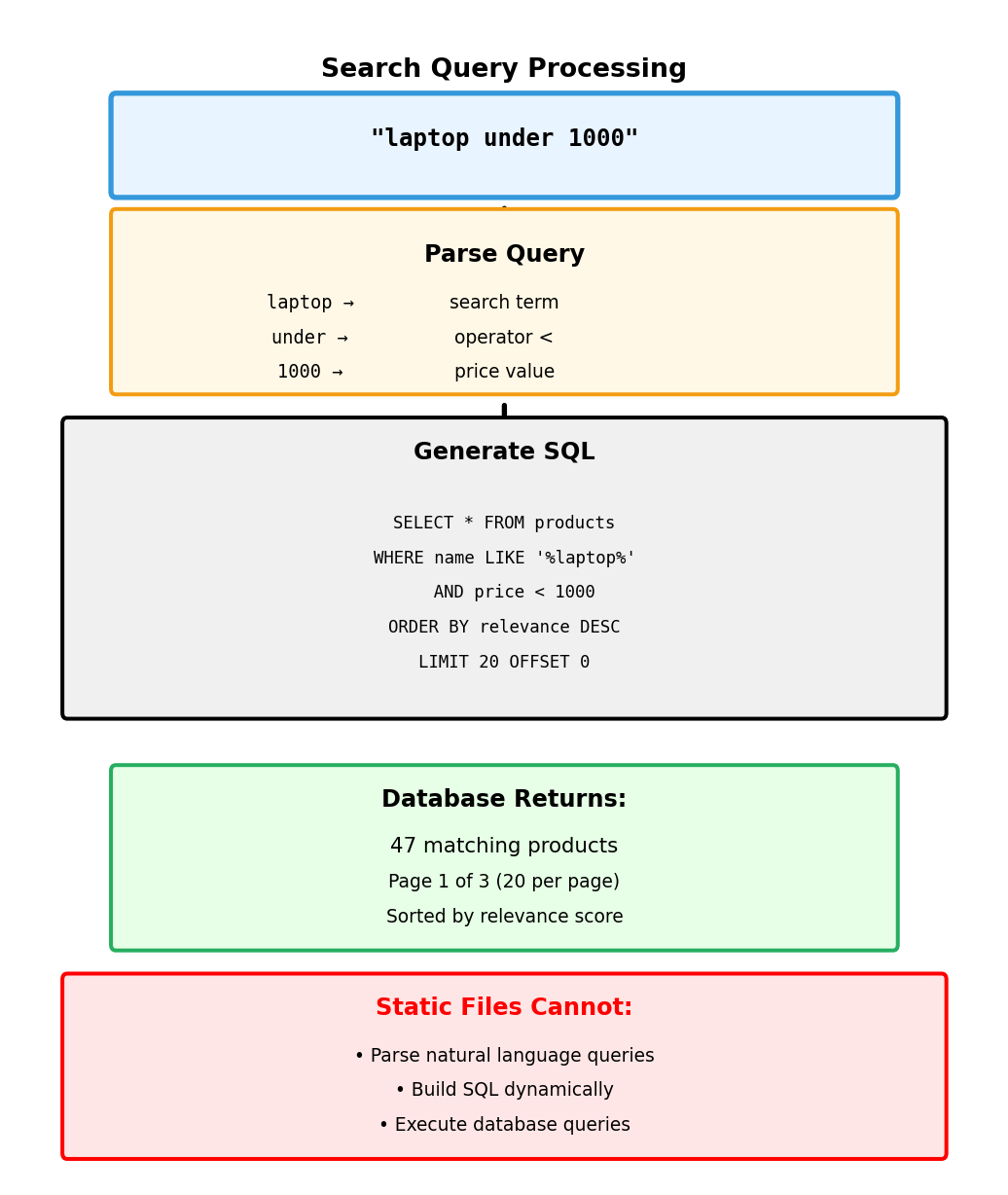 Search Query Processing

"laptop under 1000"

Parse Query

laptop → search term
under → operator <
1000 → price value

Generate SQL

SELECT * FROM products
WHERE name LIKE '%laptop%'
AND price < 1000
ORDER BY relevance DESC
LIMIT 20 OFFSET 0

Database Returns:

47 matching products
Page 1 of 3 (20 per page)
Sorted by relevance score

Static Files Cannot:

• Parse natural language queries
• Build SQL dynamically
• Execute database queries